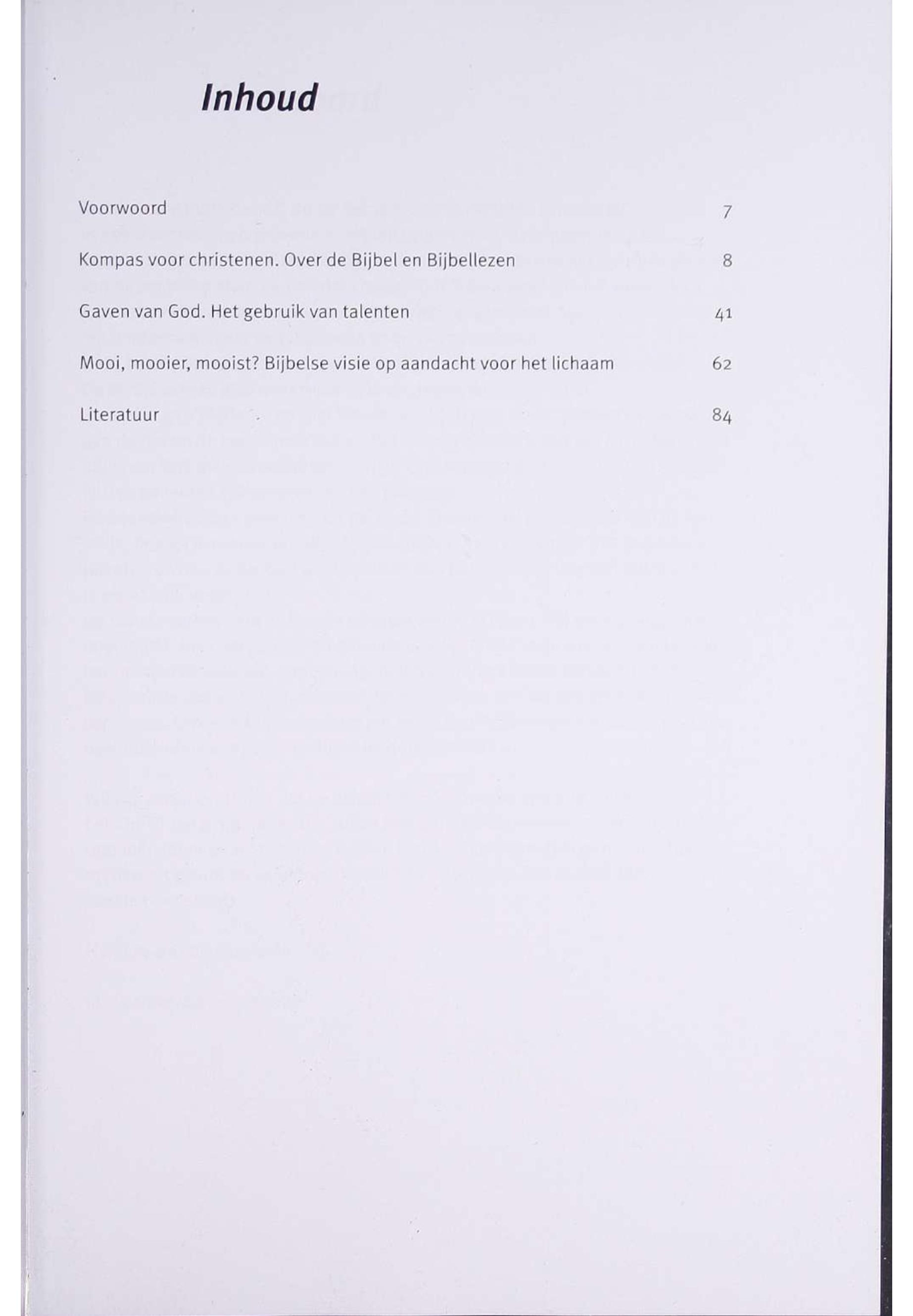 Inhoud

Voorwoord 7

Kompas voor christenen. Over de Bijbel en Bijbellezen 8

Gaven van God. Het gebruik van talenten 41

Mooi, mooier, mooist? Bijbelse visie op aandacht voor het lichaam 62

Literatuur 84